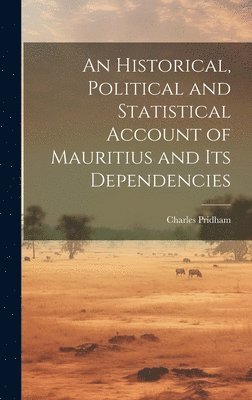 An Historical, Political and Statistical Account of Mauritius and Its Dependencies

Charles Pridham